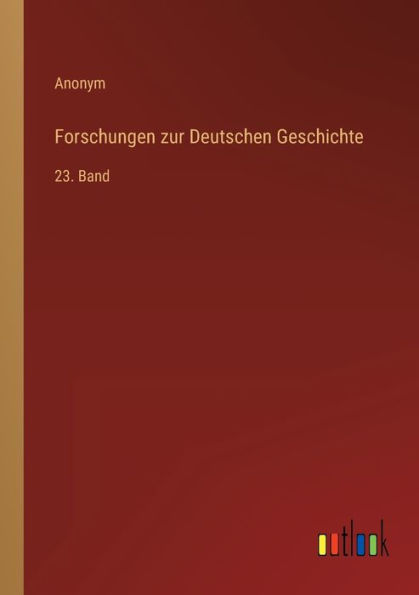 Anonym

Forschungen zur Deutschen Geschichte

23. Band

outlook